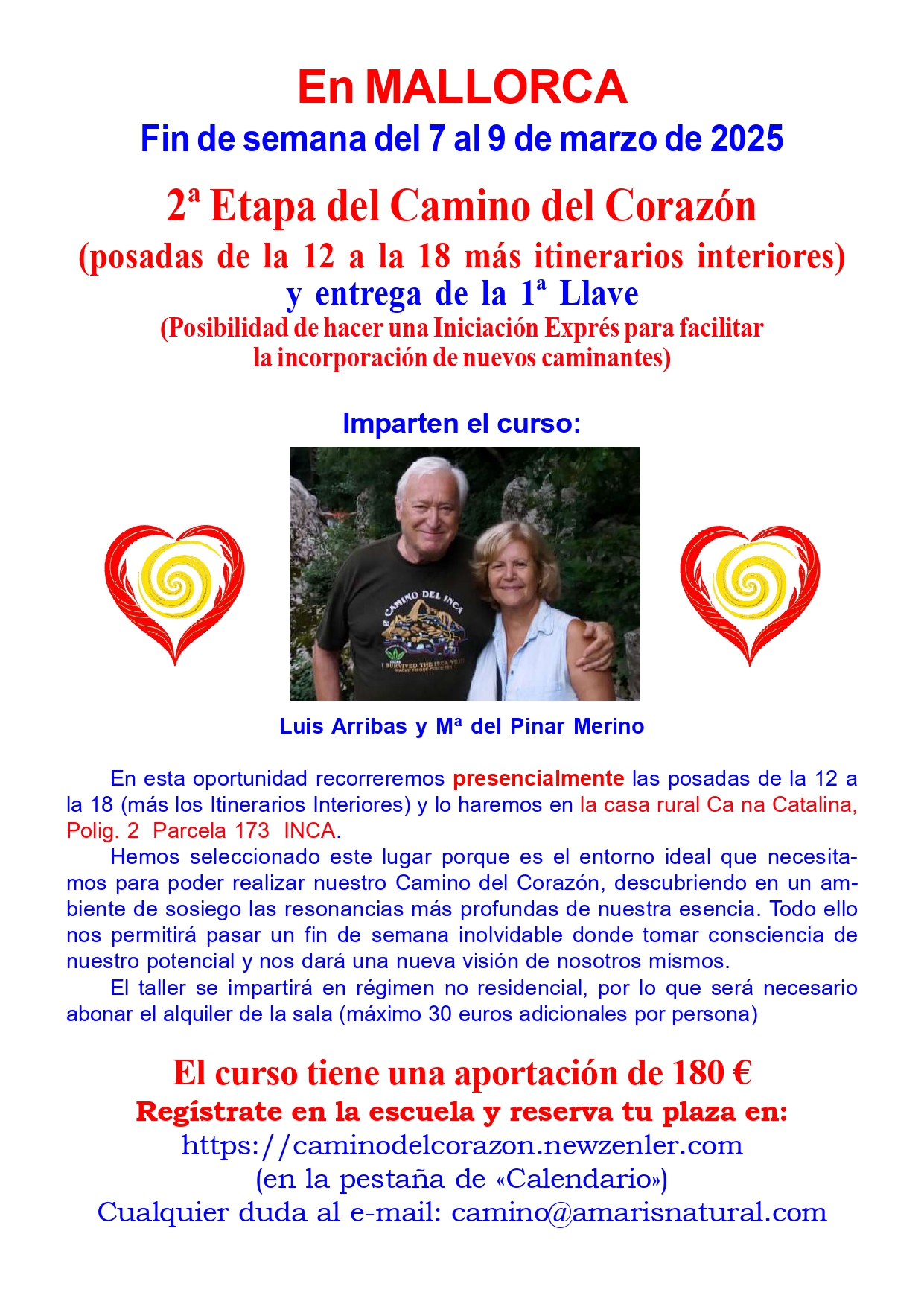 En MALLORCA
Fin de semana del 7 al 9 de marzo de 2025

2ª Etapa del Camino del Corazón
(posadas de la 12 a la 18 más itinerarios interiores)
y entrega de la 1ª Llave
(Posibilidad de hacer una Iniciación Exprés para facilitar la incorporación de nuevos caminantes)

Imparten el curso:

CAMINO DEL INCA
I SURVIVED THE INCA TRAIL

Luis Arribas y Mª del Pinar Merino

En esta oportunidad recorreremos presencialmente las posadas de la 12 a la 18 (más los Itinerarios Interiores) y lo haremos en la casa rural Ca na Catalina, Polig. 2 Parcela 173 INCA.

Hemos seleccionado este lugar porque es el entorno ideal que necesitamos para poder realizar nuestro Camino del Corazón, descubriendo en un ambiente de sosiego las resonancias más profundas de nuestra esencia. Todo ello nos permitirá pasar un fin de semana inolvidable donde tomar consciencia de nuestro potencial y nos dará una nueva visión de nosotros mismos.

El taller se impartirá en régimen no residencial, por lo que será necesario abonar el alquiler de la sala (máximo 30 euros adicionales por persona)

El curso tiene una aportación de 180 €
Regístrate en la escuela y reserva tu plaza en:
https://caminodelcorazon.newzenler.com
(en la pestaña de «Calendario»)
Cualquier duda al e-mail: camino@amarisnatural.com